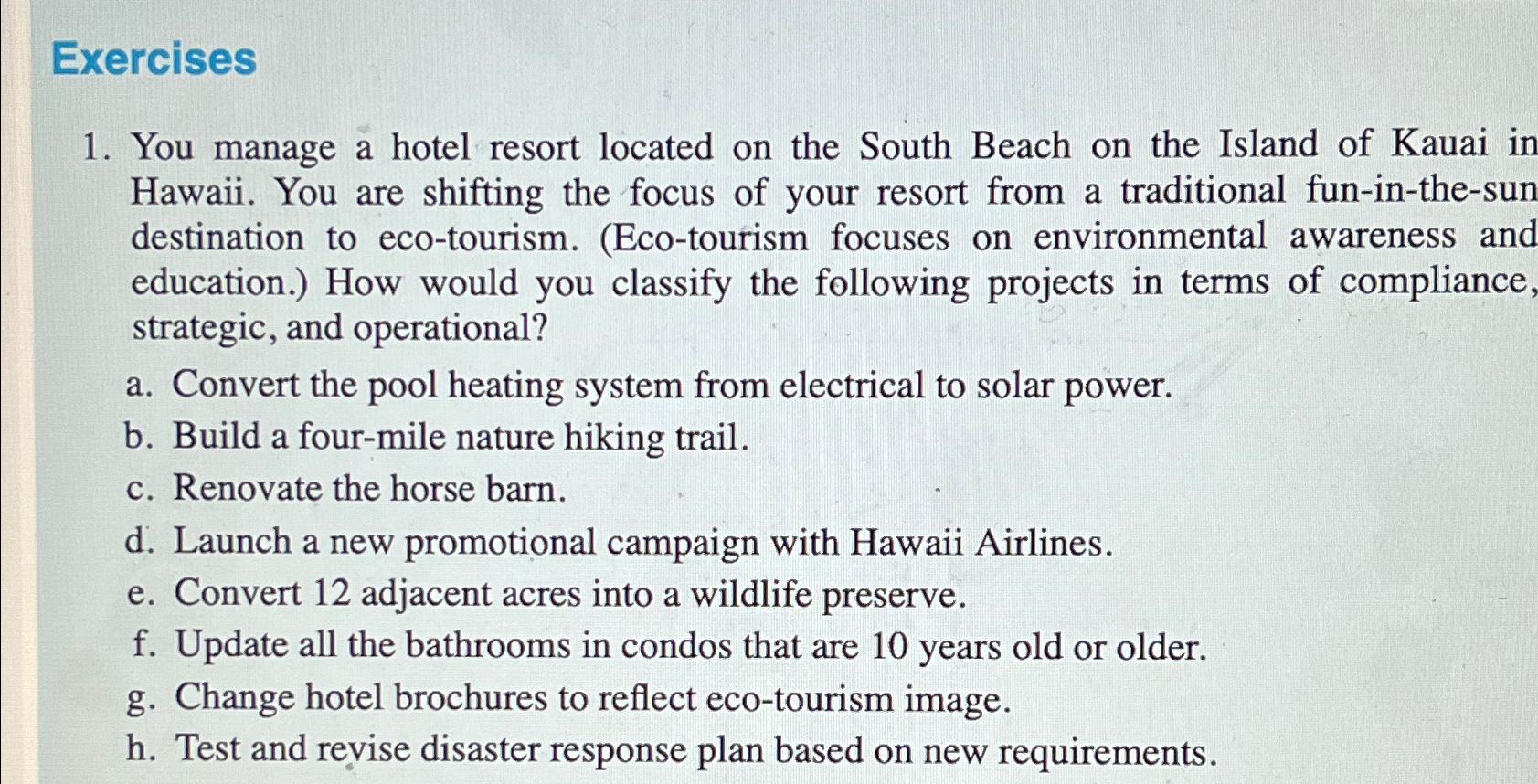 Exercises

1. You manage a hotel resort located on the South Beach on the Island of Kauai in Hawaii. You are shifting the focus of your resort from a traditional fun-in-the-sun destination to eco-tourism. (Eco-tourism focuses on environmental awareness and education.) How would you classify the following projects in terms of compliance, strategic, and operational?

a. Convert the pool heating system from electrical to solar power.
b. Build a four-mile nature hiking trail.
c. Renovate the horse barn.
d. Launch a new promotional campaign with Hawaii Airlines.
e. Convert 12 adjacent acres into a wildlife preserve.
f. Update all the bathrooms in condos that are 10 years old or older.
g. Change hotel brochures to reflect eco-tourism image.
h. Test and revise disaster response plan based on new requirements.